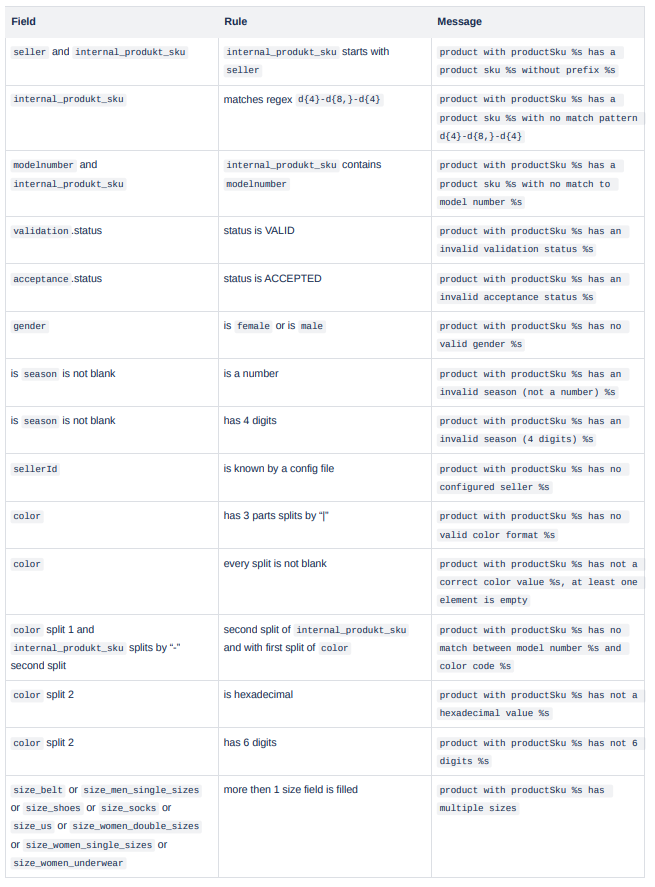 | Field | Rule | Message |
|---|---|---|
| seller and internal_produkt_sku | internal_produkt_sku starts with seller | product with productSku %s has a product sku %s without prefix %s |
| internal_produkt_sku | matches regex d{4}-d{8,}-d{4} | product with productSku %s has a product sku %s with no match pattern d{4}-d{8,}-d{4} |
| modelnumber and internal_produkt_sku | internal_produkt_sku contains modelnumber | product with productSku %s has a product sku %s with no match to model number %s |
| validation.status | status is VALID | product with productSku %s has an invalid validation status %s |
| acceptance.status | status is ACCEPTED | product with productSku %s has an invalid acceptance status %s |
| gender | is female or is male | product with productSku %s has no valid gender %s |
| is season is not blank | is a number | product with productSku %s has an invalid season (not a number) %s |
| is season is not blank | has 4 digits | product with productSku %s has an invalid season (4 digits) %s |
| sellerId | is known by a config file | product with productSku %s has no configured seller %s |
| color | has 3 parts splits by "\|" | product with productSku %s has no valid color format %s |
| color | every split is not blank | product with productSku %s has not a correct color value %s, at least one element is empty |
| color split 1 and internal_produkt_sku splits by "-" second split | second split of internal_produkt_sku and with first split of color | product with productSku %s has no match between model number %s and color code %s |
| color split 2 | is hexadecimal | product with productSku %s has not a hexadecimal value %s |
| color split 2 | has 6 digits | product with productSku %s has not 6 digits %s |
| size_belt or size_men_single_sizes or size_shoes or size_socks or size_us or size_women_double_sizes or size_women_single_sizes or size_women_underwear | more then 1 size field is filled | product with productSku %s has multiple sizes |